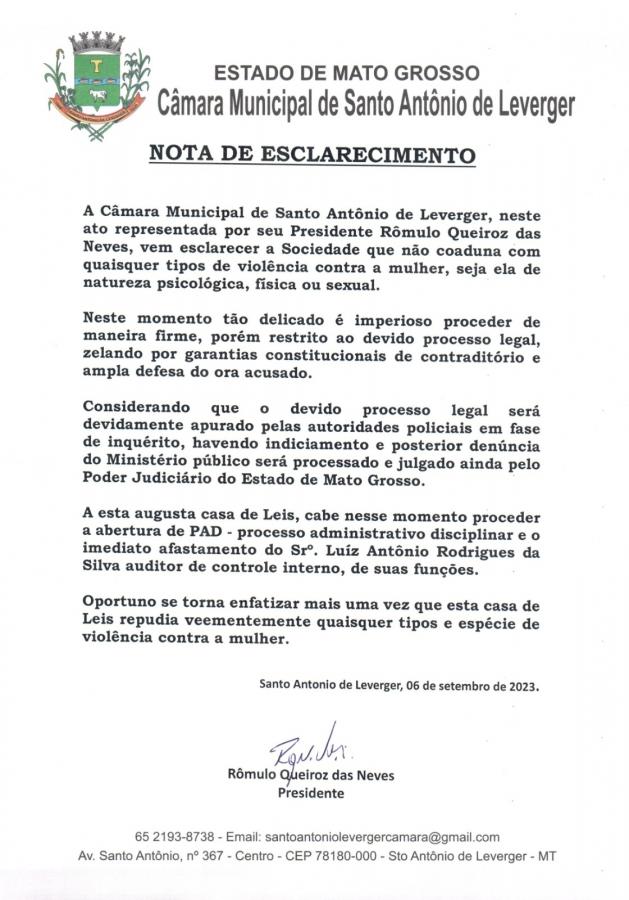 ESTADO DE MATO GROSSO
Câmara Municipal de Santo Antônio de Leverger

NOTA DE ESCLARECIMENTO

A Câmara Municipal de Santo Antônio de Leverger, neste ato representada por seu Presidente Rômulo Queiroz das Neves, vem esclarecer a Sociedade que não coaduna com quaisquer tipos de violência contra a mulher, seja ela de natureza psicológica, física ou sexual.

Neste momento tão delicado é imperioso proceder de maneira firme, porém restrito ao devido processo legal, zelando por garantias constitucionais de contraditório e ampla defesa do ora acusado.

Considerando que o devido processo legal será devidamente apurado pelas autoridades policiais em fase de inquérito, havendo indiciamento e posterior denúncia do Ministério público será processado e julgado ainda pelo Poder Judiciário do Estado de Mato Grosso.

A esta augusta casa de Leis, cabe nesse momento proceder a abertura de PAD - processo administrativo disciplinar e o imediato afastamento do Srº. Luíz Antônio Rodrigues da Silva auditor de controle interno, de suas funções.

Oportuno se torna enfatizar mais uma vez que esta casa de Leis repudia veementemente quaisquer tipos e espécie de violência contra a mulher.

Santo Antonio de Leverger, 06 de setembro de 2023.

Rômulo Queiroz das Neves
Presidente

65 2193-8738 - Email: santoantoniolevergercamara@gmail.com
Av. Santo Antônio, nº 367 - Centro - CEP 78180-000 - Sto Antônio de Leverger - MT